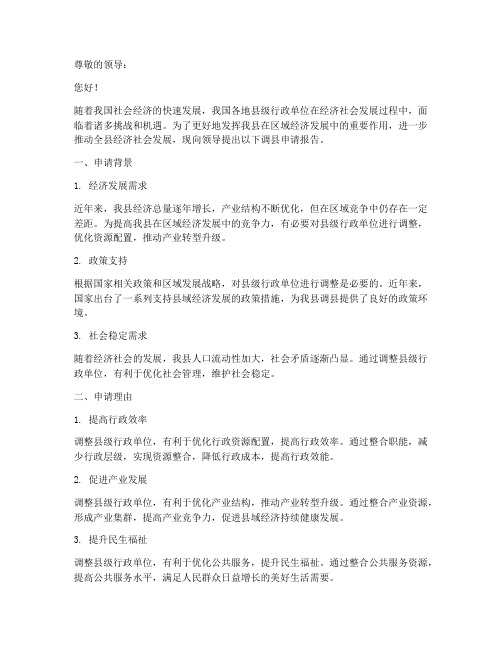 尊敬的领导：

您好！

随着我国社会经济的快速发展，我国各地县级行政单位在经济社会发展过程中，面临着诸多挑战和机遇。为了更好地发挥我县在区域经济发展中的重要作用，进一步推动全县经济社会发展，现向领导提出以下调县申请报告。

一、申请背景

1. 经济发展需求

近年来，我县经济总量逐年增长，产业结构不断优化，但在区域竞争中仍存在一定差距。为提高我县在区域经济发展中的竞争力，有必要对县级行政单位进行调整，优化资源配置，推动产业转型升级。

2. 政策支持

根据国家相关政策和区域发展战略，对县级行政单位进行调整是必要的。近年来，国家出台了一系列支持县域经济发展的政策措施，为我县调县提供了良好的政策环境。

3. 社会稳定需求

随着经济社会的发展，我县人口流动性加大，社会矛盾逐渐凸显。通过调整县级行政单位，有利于优化社会管理，维护社会稳定。

二、申请理由

1. 提高行政效率

调整县级行政单位，有利于优化行政资源配置，提高行政效率。通过整合职能，减少行政层级，实现资源整合，降低行政成本，提高行政效能。

2. 促进产业发展

调整县级行政单位，有利于优化产业结构，推动产业转型升级。通过整合产业资源，形成产业集群，提高产业竞争力，促进县域经济持续健康发展。

3. 提升民生福祉

调整县级行政单位，有利于优化公共服务，提升民生福祉。通过整合公共服务资源，提高公共服务水平，满足人民群众日益增长的美好生活需要。